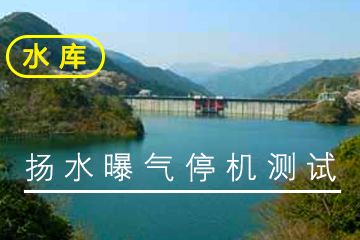 水库

扬水曝气停机测试